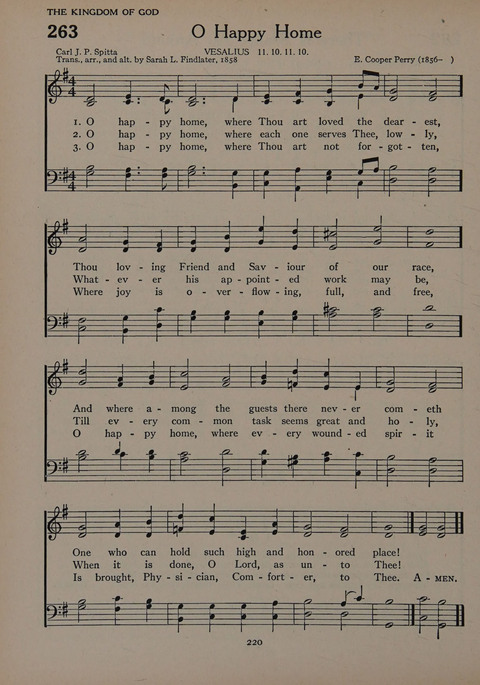 THE KINGDOM OF GOD

263 O Happy Home

Carl J. P. Spitta
Trans., arr., and alt. by Sarah L. Findlater, 1858

VESALIUS 11. 10. 11. 10.

E. Cooper Perry (1856- )

1. O hap - py home, where Thou art loved the dear - est,
2. O hap - py home, where each one serves Thee, low - ly,
3. O hap - py home, where Thou art not for - got - ten,

Thou lov - ing Friend and Sav - iour of our race,
What - ev - er his ap - point - ed work may be,
Where joy is o - ver - flow - ing, full, and free,

And where a - mong the guests there nev - er com - eth
Till ev - ery com - mon task seems great and ho - ly,
O hap - py home, where ev - ery wound - ed spir - it

One who can hold such high and hon - ored place!
When it is done, O Lord, as un - to Thee!
Is brought, Phy - si - cian, Com - fort - er, to Thee. A - MEN.

220